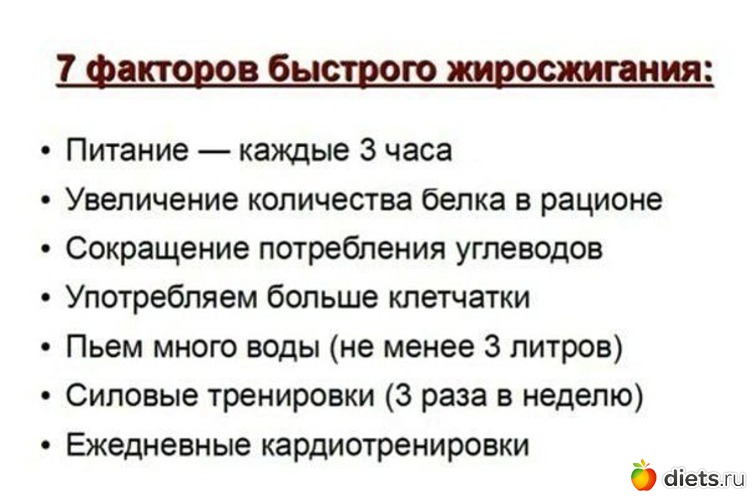 7 факторов быстрого жиросжигания:

• Питание — каждые 3 часа
• Увеличение количества белка в рационе
• Сокращение потребления углеводов
• Употребляем больше клетчатки
• Пьем много воды (не менее 3 литров)
• Силовые тренировки (3 раза в неделю)
• Ежедневные кардиотренировки

diets.ru